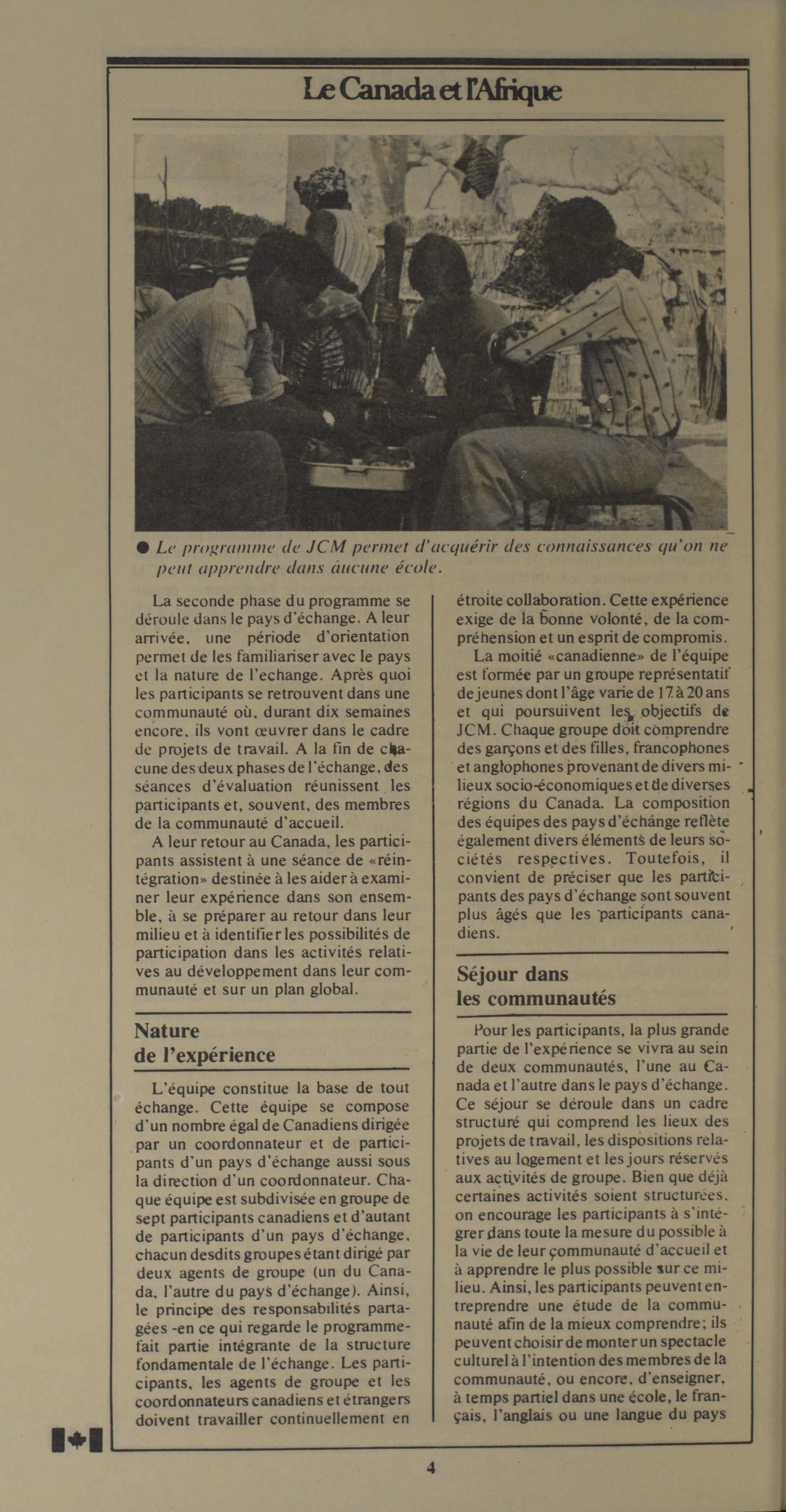 Le Canada et l'Afrique

● Le programme de JCM permet d'acquérir des connaissances qu'on ne peut apprendre dans aucune école.

La seconde phase du programme se déroule dans le pays d'échange. A leur arrivée, une période d'orientation permet de les familiariser avec le pays et la nature de l'echange. Après quoi les participants se retrouvent dans une communauté où, durant dix semaines encore, ils vont œuvrer dans le cadre de projets de travail. A la fin de chacune des deux phases de l'échange, des séances d'évaluation réunissent les participants et, souvent, des membres de la communauté d'accueil.

A leur retour au Canada, les participants assistent à une séance de «réintégration» destinée à les aider à examiner leur expérience dans son ensemble, à se préparer au retour dans leur milieu et à identifier les possibilités de participation dans les activités relatives au développement dans leur communauté et sur un plan global.

Nature de l'expérience

L'équipe constitue la base de tout échange. Cette équipe se compose d'un nombre égal de Canadiens dirigée par un coordonnateur et de participants d'un pays d'échange aussi sous la direction d'un coordonnateur. Chaque équipe est subdivisée en groupe de sept participants canadiens et d'autant de participants d'un pays d'échange, chacun desdits groupes étant dirigé par deux agents de groupe (un du Canada, l'autre du pays d'échange). Ainsi, le principe des responsabilités partagées -en ce qui regarde le programme- fait partie intégrante de la structure fondamentale de l'échange. Les participants, les agents de groupe et les coordonnateurs canadiens et étrangers doivent travailler continuellement en étroite collaboration. Cette expérience exige de la bonne volonté, de la compréhension et un esprit de compromis.

La moitié «canadienne» de l'équipe est formée par un groupe représentatif de jeunes dont l'âge varie de 17 à 20 ans et qui poursuivent les objectifs de JCM. Chaque groupe doit comprendre des garçons et des filles, francophones et anglophones provenant de divers milieux socio-économiques et de diverses régions du Canada. La composition des équipes des pays d'échange reflète également divers éléments de leurs sociétés respectives. Toutefois, il convient de préciser que les participants des pays d'échange sont souvent plus âgés que les participants canadiens.

Séjour dans les communautés

Pour les participants, la plus grande partie de l'expérience se vivra au sein de deux communautés, l'une au Canada et l'autre dans le pays d'échange. Ce séjour se déroule dans un cadre structuré qui comprend les lieux des projets de travail, les dispositions relatives au logement et les jours réservés aux activités de groupe. Bien que déjà certaines activités soient structurées, on encourage les participants à s'intégrer dans toute la mesure du possible à la vie de leur communauté d'accueil et à apprendre le plus possible sur ce milieu. Ainsi, les participants peuvent entreprendre une étude de la communauté afin de la mieux comprendre; ils peuvent choisir de monter un spectacle culturel à l'intention des membres de la communauté, ou encore, d'enseigner, à temps partiel dans une école, le français, l'anglais ou une langue du pays

4